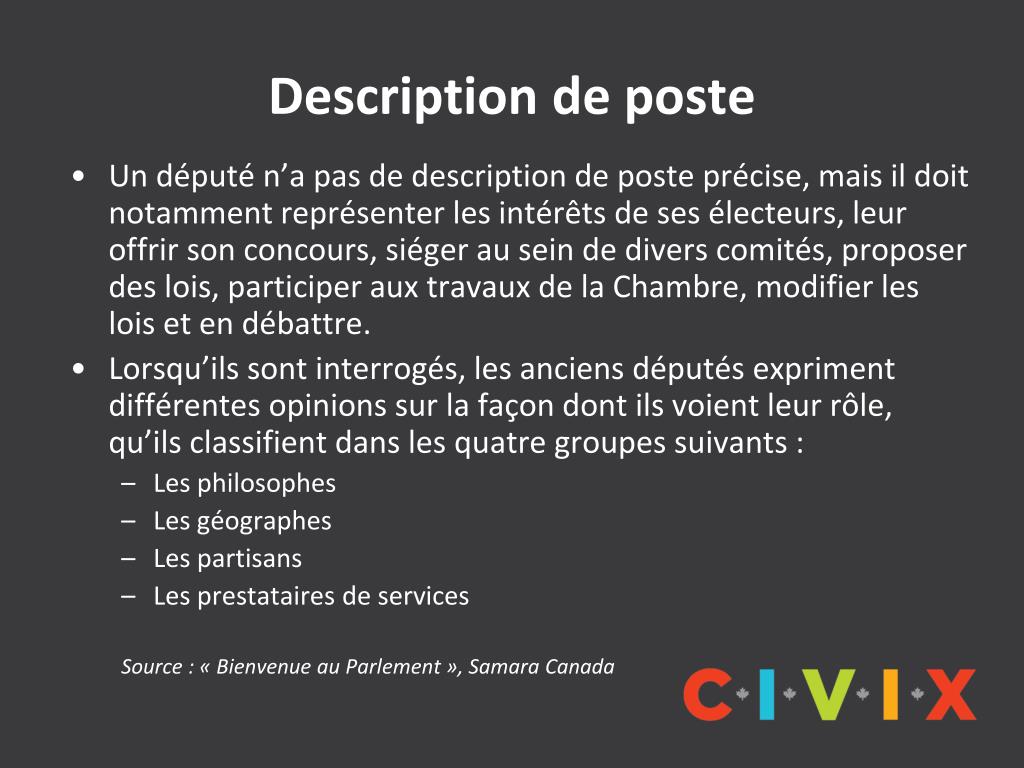 Description de poste

• Un député n’a pas de description de poste précise, mais il doit notamment représenter les intérêts de ses électeurs, leur offrir son concours, siéger au sein de divers comités, proposer des lois, participer aux travaux de la Chambre, modifier les lois et en débattre.
• Lorsqu’ils sont interrogés, les anciens députés expriment différentes opinions sur la façon dont ils voient leur rôle, qu’ils classifient dans les quatre groupes suivants :
– Les philosophes
– Les géographes
– Les partisans
– Les prestataires de services

Source : « Bienvenue au Parlement », Samara Canada

CIVIX